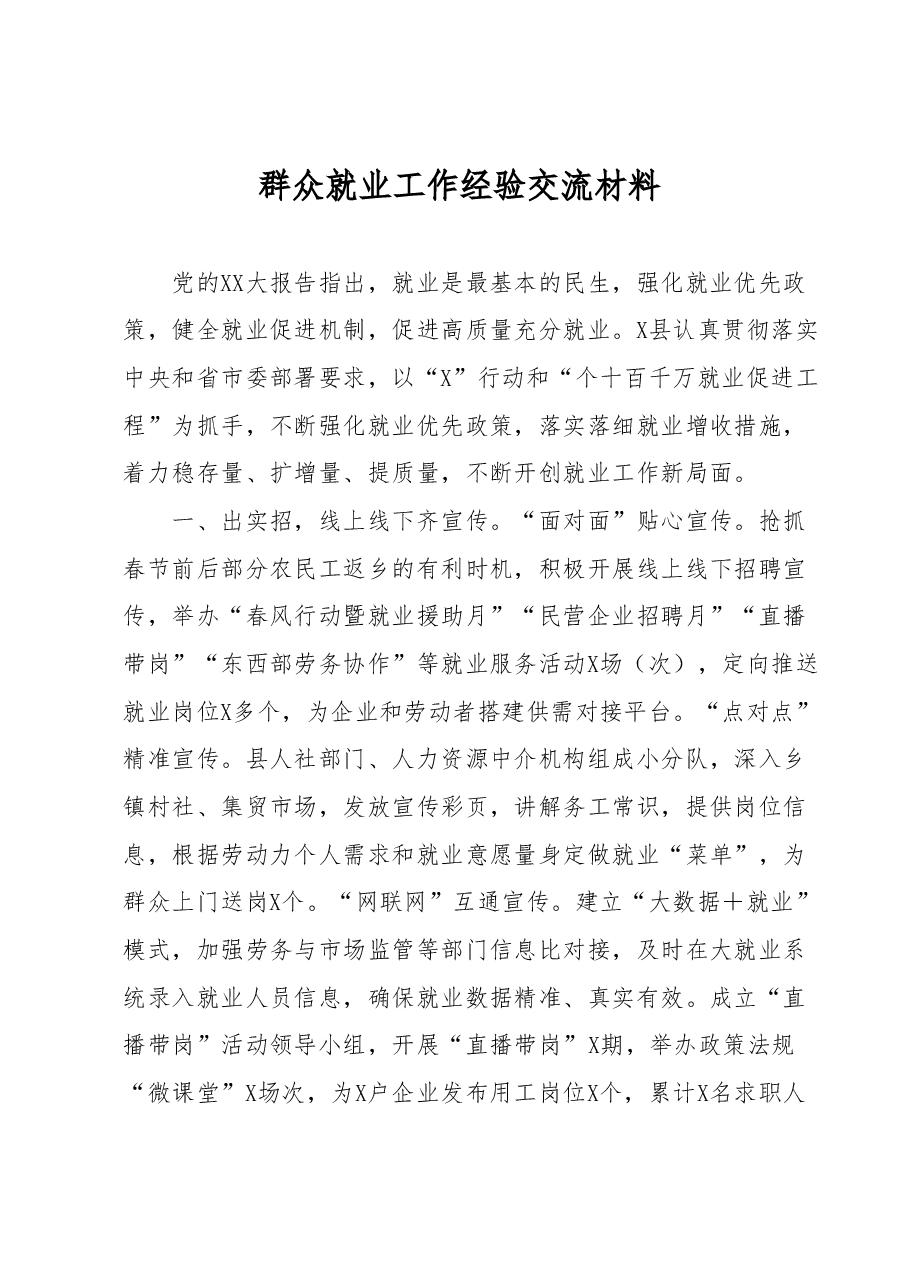 群众就业工作经验交流材料

党的XX大报告指出，就业是最基本的民生，强化就业优先政策，健全就业促进机制，促进高质量充分就业。X县认真贯彻落实中央和省市委部署要求，以“X”行动和“个十百千万就业促进工程”为抓手，不断强化就业优先政策，落实落细就业增收措施，着力稳存量、扩增量、提质量，不断开创就业工作新局面。

一、出实招，线上线下齐宣传。“面对面”贴心宣传。抢抓春节前后部分农民工返乡的有利时机，积极开展线上线下招聘宣传，举办“春风行动暨就业援助月”“民营企业招聘月”“直播带岗”“东西部劳务协作”等就业服务活动X场（次），定向推送就业岗位X多个，为企业和劳动者搭建供需对接平台。“点对点”精准宣传。县人社部门、人力资源中介机构组成小分队，深入乡镇村社、集贸市场，发放宣传彩页，讲解务工常识，提供岗位信息，根据劳动力个人需求和就业意愿量身定做就业“菜单”，为群众上门送岗X个。“网联网”互通宣传。建立“大数据＋就业”模式，加强劳务与市场监管等部门信息比对接，及时在大就业系统录入就业人员信息，确保就业数据精准、真实有效。成立“直播带岗”活动领导小组，开展“直播带岗”X期，举办政策法规“微课堂”X场次，为X户企业发布用工岗位X个，累计X名求职人